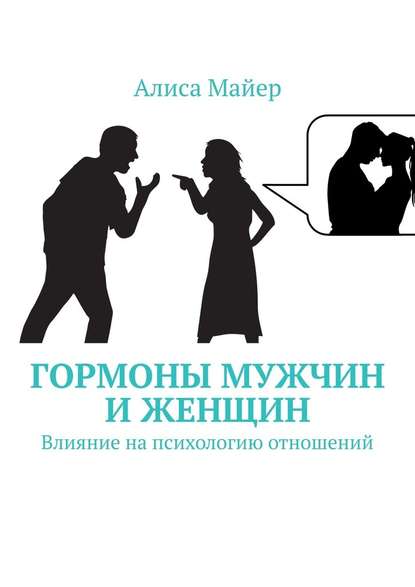 Алиса Майер

ГОРМОНЫ МУЖЧИН И ЖЕНЩИН

Влияние на психологию отношений